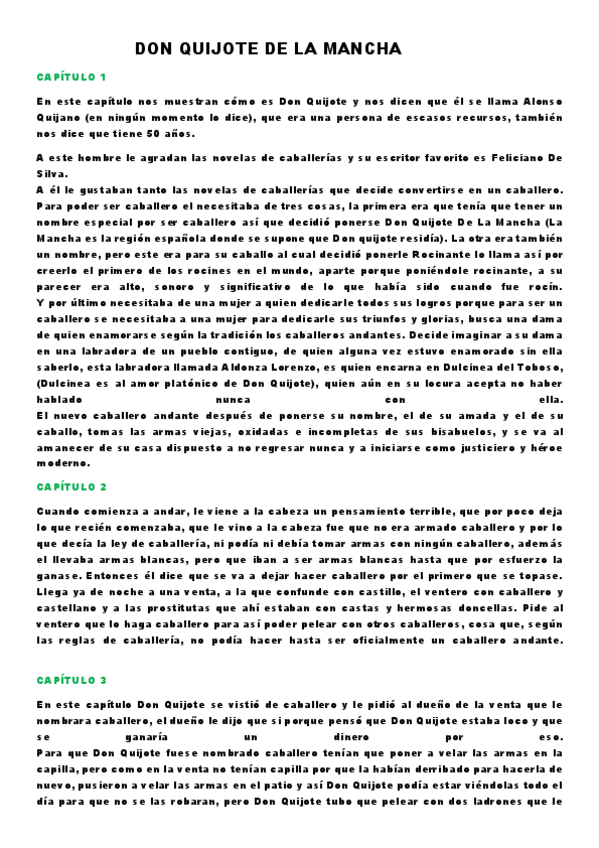 DON QUIJOTE DE LA MANCHA

CAPÍTULO 1

En este capítulo nos muestran cómo es Don Quijote y nos dicen que él se llama Alonso Quijano (en ningún momento lo dice), que era una persona de escasos recursos, también nos dice que tiene 50 años.

A este hombre le agradan las novelas de caballerías y su escritor favorito es Feliciano De Silva.
A él le gustaban tanto las novelas de caballerías que decide convertirse en un caballero. Para poder ser caballero el necesitaba de tres cosas, la primera era que tenía que tener un nombre especial por ser caballero así que decidió ponerse Don Quijote De La Mancha (La Mancha es la región española donde se supone que Don quijote residía). La otra era también un nombre, pero este era para su caballo al cual decidió ponerle Rocinante lo llama así por creerlo el primero de los rocines en el mundo, aparte porque poniéndole rocinante, a su parecer era alto, sonoro y significativo de lo que había sido cuando fue rocín.
Y por último necesitaba de una mujer a quien dedicarle todos sus logros porque para ser un caballero se necesitaba a una mujer para dedicarle sus triunfos y glorias, busca una dama de quien enamorarse según la tradición los caballeros andantes. Decide imaginar a su dama en una labradora de un pueblo contiguo, de quien alguna vez estuvo enamorado sin ella saberlo, esta labradora llamada Aldonza Lorenzo, es quien encarna en Dulcinea del Toboso, (Dulcinea es al amor platónico de Don Quijote), quien aún en su locura acepta no haber hablado nunca con ella.
El nuevo caballero andante después de ponerse su nombre, el de su amada y el de su caballo, tomas las armas viejas, oxidadas e incompletas de sus bisabuelos, y se va al amanecer de su casa dispuesto a no regresar nunca y a iniciarse como justiciero y héroe moderno.

CAPÍTULO 2

Cuando comienza a andar, le viene a la cabeza un pensamiento terrible, que por poco deja lo que recién comenzaba, que le vino a la cabeza fue que no era armado caballero y por lo que decía la ley de caballería, ni podía ni debía tomar armas con ningún caballero, además el llevaba armas blancas, pero que iban a ser armas blancas hasta que por esfuerzo la ganase. Entonces él dice que se va a dejar hacer caballero por el primero que se topase.
Llega ya de noche a una venta, a la que confunde con castillo, el ventero con caballero y castellano y a las prostitutas que ahí estaban con castas y hermosas doncellas. Pide al ventero que lo haga caballero para así poder pelear con otros caballeros, cosa que, según las reglas de caballería, no podía hacer hasta ser oficialmente un caballero andante.

CAPÍTULO 3

En este capítulo Don Quijote se vistió de caballero y le pidió al dueño de la venta que le nombrara caballero, el dueño le dijo que si porque pensó que Don Quijote estaba loco y que se ganaría un dinero por eso.
Para que Don Quijote fuese nombrado caballero tenían que poner a velar las armas en la capilla, pero como en la venta no tenían capilla por que la habían derribado para hacerla de nuevo, pusieron a velar las armas en el patio y así Don Quijote podía estar viéndolas todo el día para que no se las robaran, pero Don Quijote tubo que pelear con dos ladrones que le